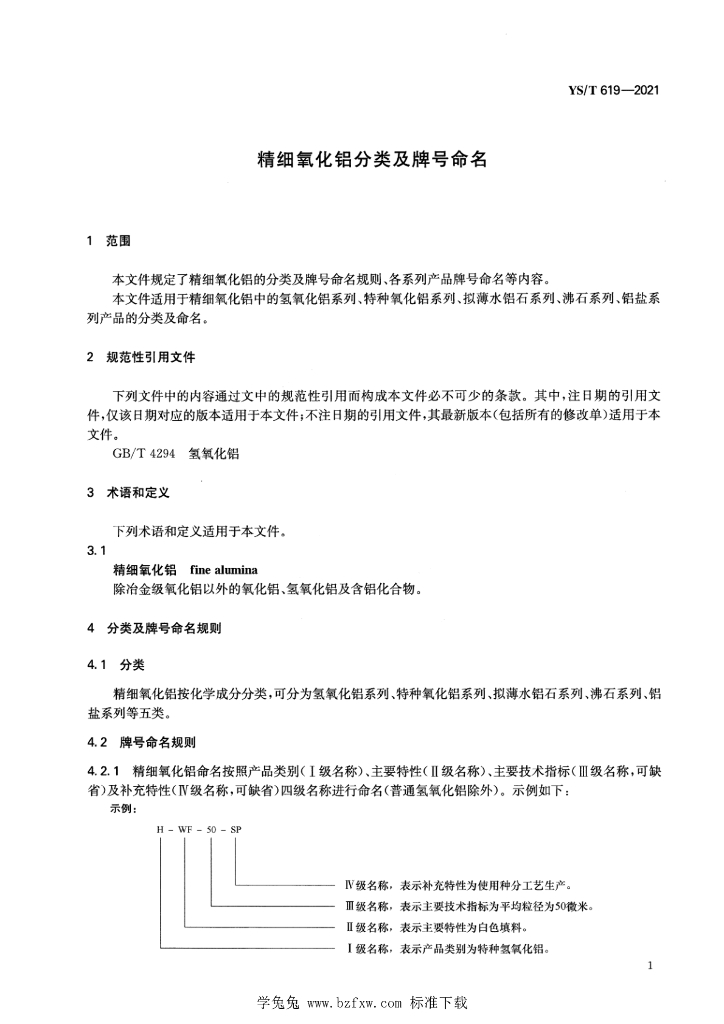 YS/T 619—2021

精细氧化铝分类及牌号命名

1 范围

本文件规定了精细氧化铝的分类及牌号命名规则、各系列产品牌号命名等内容。

本文件适用于精细氧化铝中的氢氧化铝系列、特种氧化铝系列、拟薄水铝石系列、沸石系列、铝盐系列产品的分类及命名。

2 规范性引用文件

下列文件中的内容通过文中的规范性引用而构成本文件必不可少的条款。其中，注日期的引用文件，仅该日期对应的版本适用于本文件；不注日期的引用文件，其最新版本（包括所有的修改单）适用于本文件。

GB/T 4294 氢氧化铝

3 术语和定义

下列术语和定义适用于本文件。

3.1

精细氧化铝 fine alumina

除冶金级氧化铝以外的氧化铝、氢氧化铝及含铝化合物。

4 分类及牌号命名规则

4.1 分类

精细氧化铝按化学成分分类，可分为氢氧化铝系列、特种氧化铝系列、拟薄水铝石系列、沸石系列、铝盐系列等五类。

4.2 牌号命名规则

4.2.1 精细氧化铝命名按照产品类别（Ⅰ级名称）、主要特性（Ⅱ级名称）、主要技术指标（Ⅲ级名称，可缺省）及补充特性（Ⅳ级名称，可缺省）四级名称进行命名（普通氢氧化铝除外）。示例如下：

示例：

H - WF - 50 - SP

Ⅳ级名称，表示补充特性为使用种分工艺生产。

Ⅲ级名称，表示主要技术指标为平均粒径为50微米。

Ⅱ级名称，表示主要特性为白色填料。

Ⅰ级名称，表示产品类别为特种氢氧化铝。

1

学兔兔 www.bzfxw.com 标准下载